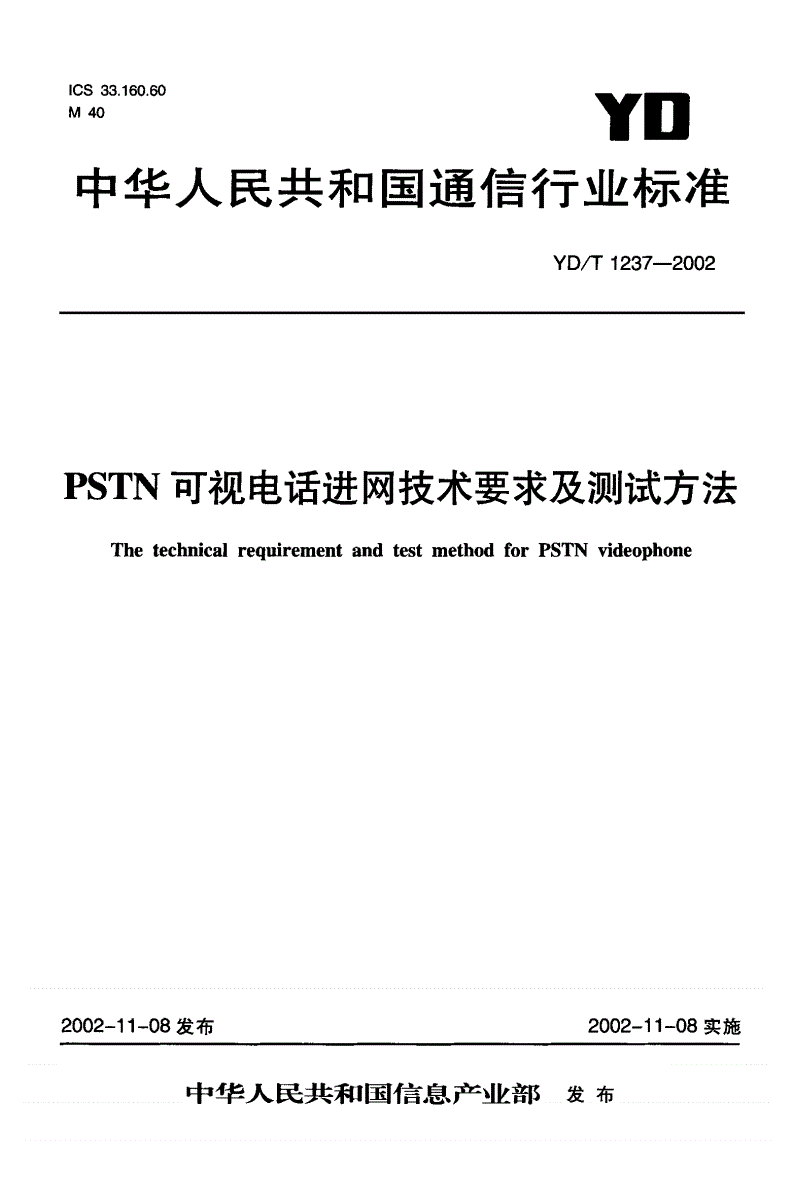 ICS 33.160.60
M 40

YD

中华人民共和国通信行业标准

YD/T 1237—2002

PSTN 可视电话进网技术要求及测试方法

The technical requirement and test method for PSTN videophone

2002-11-08 发布

2002-11-08 实施

中华人民共和国信息产业部 发布